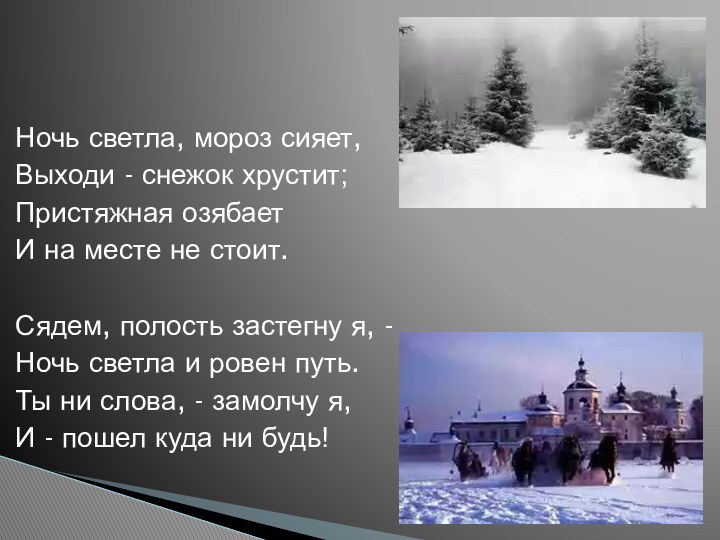 Ночь светла, мороз сияет,
Выходи - снежок хрустит;
Пристяжная озябает
И на месте не стоит.

Сядем, полость застегну я, -
Ночь светла и ровен путь.
Ты ни слова, - замолчу я,
И - пошел куда ни будь!